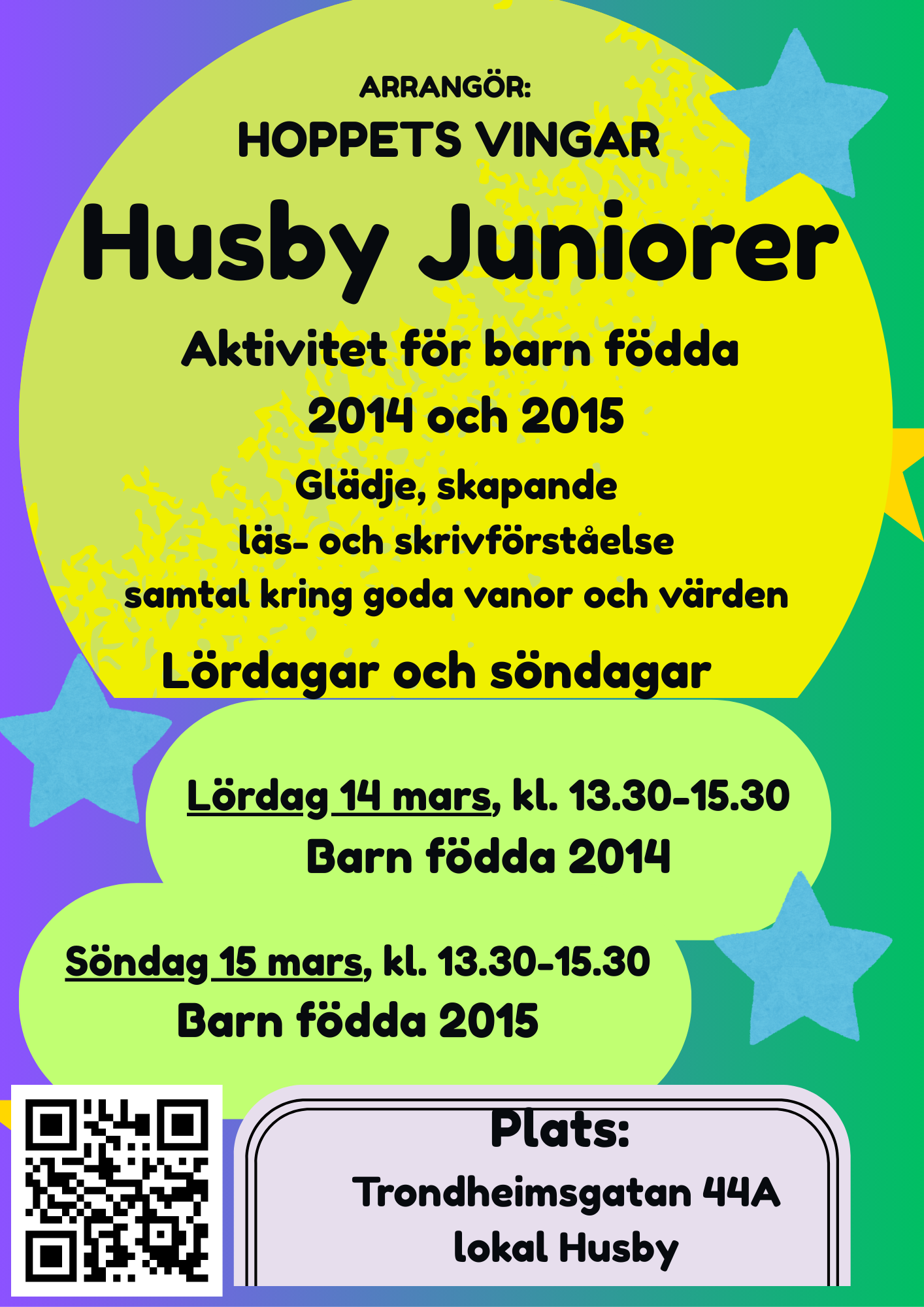 ARRANGÖR:
HOPPETS VINGAR

Husby Juniorer

Aktivitet för barn födda
2014 och 2015

Glädje, skapande
läs- och skrivförståelse
samtal kring goda vanor och värden

Lördagar och söndagar

Lördag 14 mars, kl. 13.30-15.30
Barn födda 2014

Söndag 15 mars, kl. 13.30-15.30
Barn födda 2015

Plats:
Trondheimsgatan 44A
lokal Husby